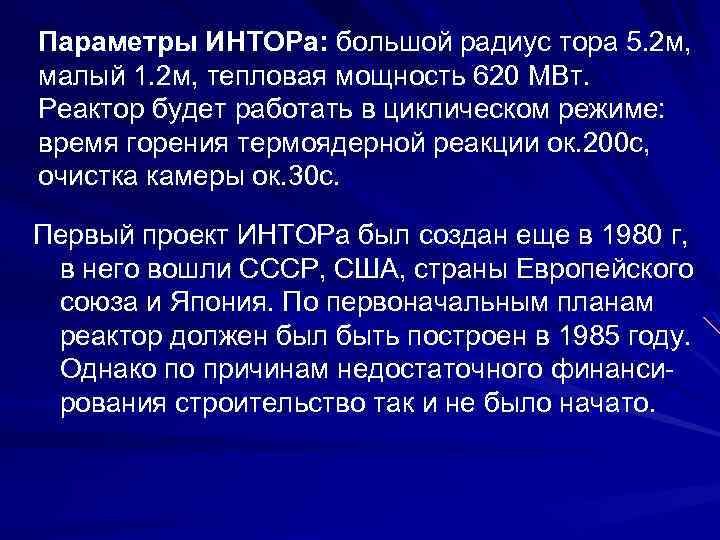 Параметры ИНТОРа: большой радиус тора 5.2м, малый 1.2м, тепловая мощность 620 МВт. Реактор будет работать в циклическом режиме: время горения термоядерной реакции ок.200с, очистка камеры ок.30с.

Первый проект ИНТОРа был создан еще в 1980 г, в него вошли СССР, США, страны Европейского союза и Япония. По первоначальным планам реактор должен был быть построен в 1985 году. Однако по причинам недостаточного финансирования строительство так и не было начато.